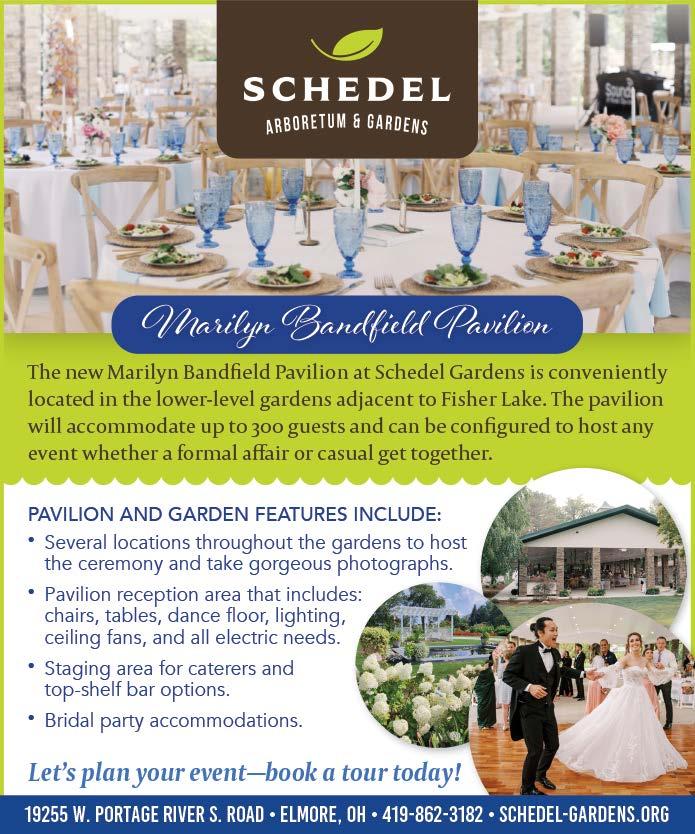 SCHEDEL
ARBORETUM & GARDENS

Marilyn Bandfield Pavilion

The new Marilyn Bandfield Pavilion at Schedel Gardens is conveniently located in the lower-level gardens adjacent to Fisher Lake. The pavilion will accommodate up to 300 guests and can be configured to host any event whether a formal affair or casual get together.

PAVILION AND GARDEN FEATURES INCLUDE:
• Several locations throughout the gardens to host the ceremony and take gorgeous photographs.
• Pavilion reception area that includes: chairs, tables, dance floor, lighting, ceiling fans, and all electric needs.
• Staging area for caterers and top-shelf bar options.
• Bridal party accommodations.

Let's plan your event—book a tour today!

19255 W. PORTAGE RIVER S. ROAD • ELMORE, OH • 419-862-3182 • SCHEDEL-GARDENS.ORG